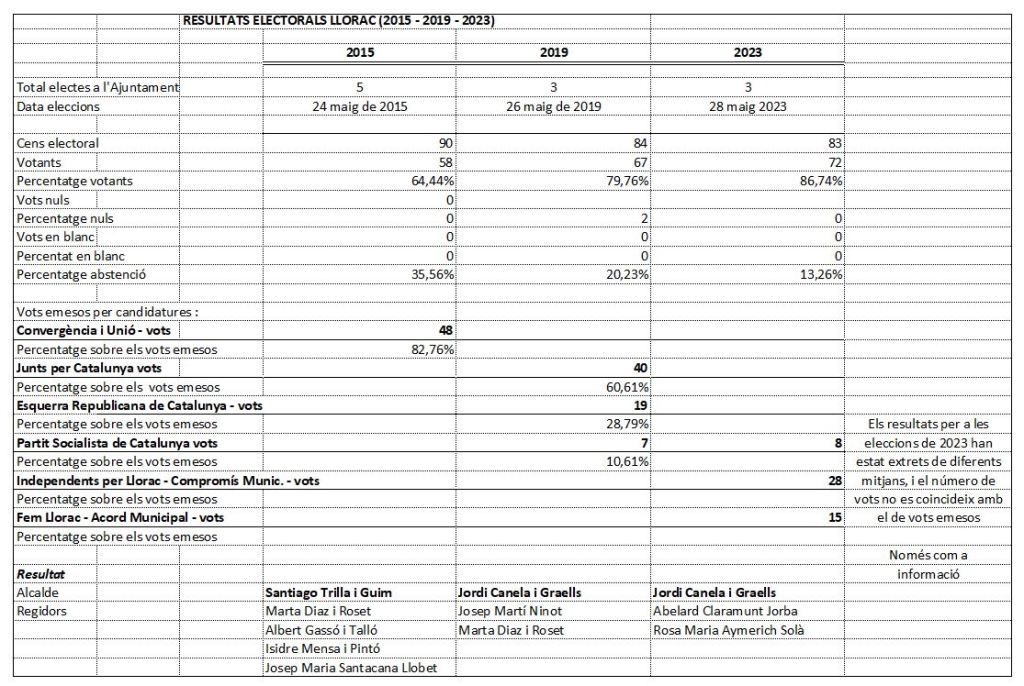 RESULTATS ELECTORALS LLORAC (2015 - 2019 - 2023)

| | 2015 | 2019 | 2023 | |
|---|---|---|---|---|
| Total electes a l'Ajuntament | 5 | 3 | 3 | |
| Data eleccions | 24 maig de 2015 | 26 maig de 2019 | 28 maig 2023 | |
| Cens electoral | 90 | 84 | 83 | |
| Votants | 58 | 67 | 72 | |
| Percentatge votants | 64,44% | 79,76% | 86,74% | |
| Vots nuls | 0 | | | |
| Percentatge nuls | 0 | 2 | 0 | |
| Vots en blanc | 0 | 0 | 0 | |
| Percentat en blanc | 0 | 0 | 0 | |
| Percentatge abstenció | 35,56% | 20,23% | 13,26% | |
| Vots emesos per candidatures : | | | | |
| **Convergència i Unió - vots** | **48** | | | |
| Percentatge sobre els vots emesos | 82,76% | | | |
| **Junts per Catalunya vots** | | **40** | | |
| Percentatge sobre els vots emesos | | 60,61% | | |
| **Esquerra Republicana de Catalunya - vots** | | **19** | | |
| Percentatge sobre els vots emesos | | 28,79% | | Els resultats per a les |
| **Partit Socialista de Catalunya vots** | | **7** | **8** | eleccions de 2023 han |
| Percentatge sobre els vots emesos | | 10,61% | | estat extrets de diferents |
| **Independents per Llorac - Compromís Munic. - vots** | | | **28** | mitjans, i el número de |
| Percentatge sobre els vots emesos | | | | vots no es coincideix amb |
| **Fem Llorac - Acord Municipal - vots** | | | **15** | el de vots emesos |
| Percentatge sobre els vots emesos | | | | |
| | | | | Només com a |
| ***Resultat*** | | | | informació |
| Alcalde | **Santiago Trilla i Guim** | **Jordi Canela i Graells** | **Jordi Canela i Graells** | |
| Regidors | Marta Diaz i Roset | Josep Martí Ninot | Abelard Claramunt Jorba | |
| | Albert Gassó i Talló | Marta Diaz i Roset | Rosa Maria Aymerich Solà | |
| | Isidre Mensa i Pintó | | | |
| | Josep Maria Santacana Llobet | | | |